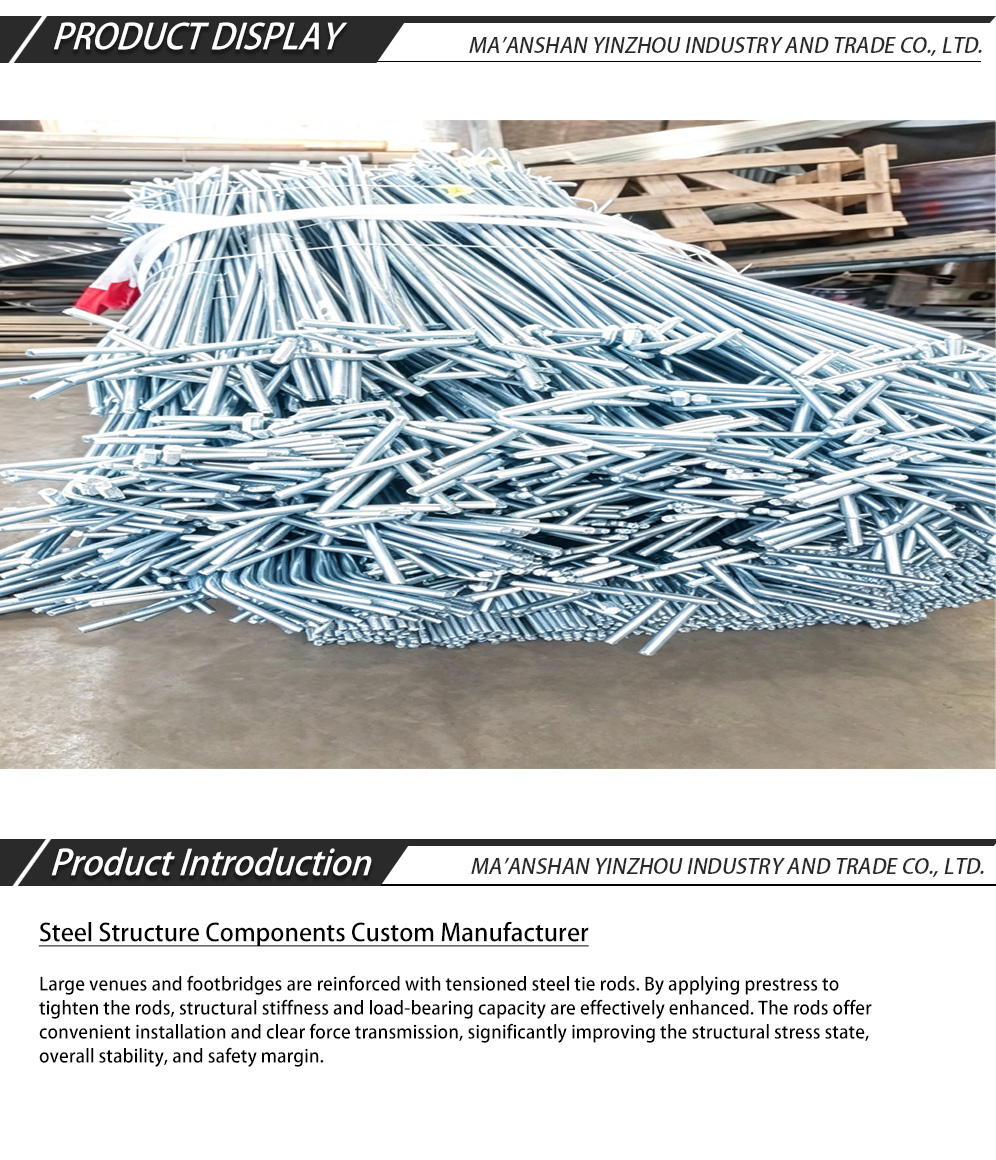 PRODUCT DISPLAY

MA'ANSHAN YINZHOU INDUSTRY AND TRADE CO., LTD.

Product Introduction

MA'ANSHAN YINZHOU INDUSTRY AND TRADE CO., LTD.

Steel Structure Components Custom Manufacturer

Large venues and footbridges are reinforced with tensioned steel tie rods. By applying prestress to tighten the rods, structural stiffness and load-bearing capacity are effectively enhanced. The rods offer convenient installation and clear force transmission, significantly improving the structural stress state, overall stability, and safety margin.